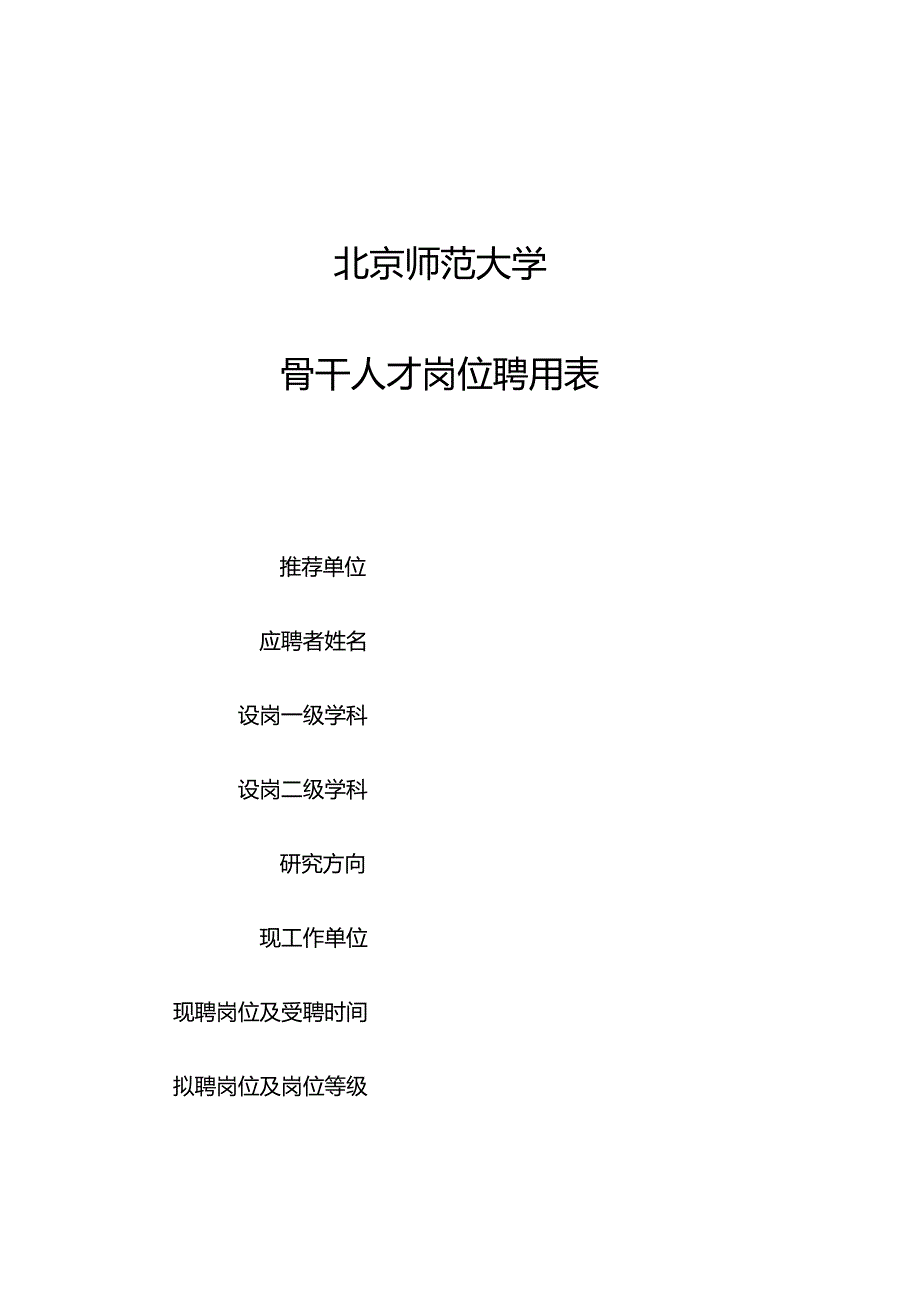 北京师范大学

骨干人才岗位聘用表

推荐单位

应聘者姓名

设岗一级学科

设岗二级学科

研究方向

现工作单位

现聘岗位及受聘时间

拟聘岗位及岗位等级